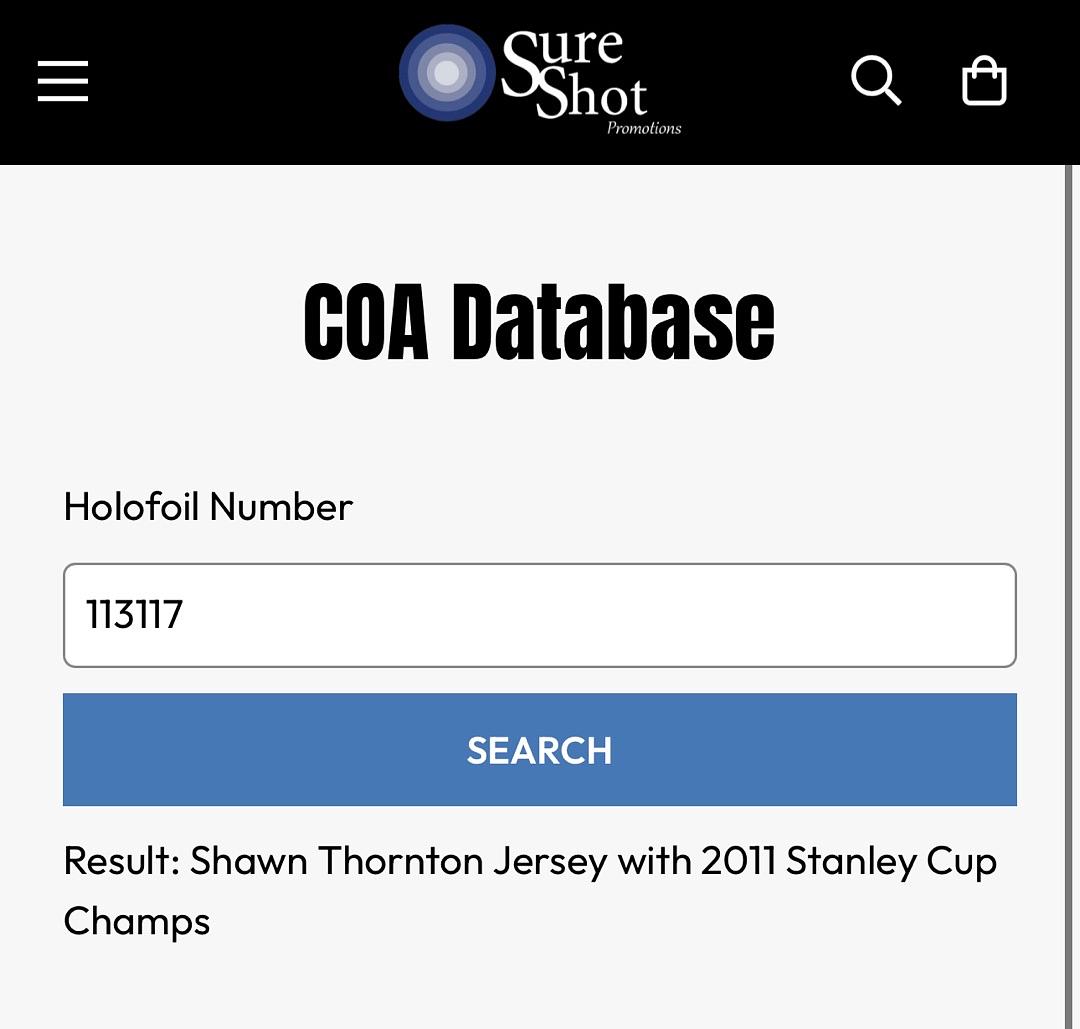 Sure Shot Promotions

COA Database

Holofoil Number

113117

SEARCH

Result: Shawn Thornton Jersey with 2011 Stanley Cup Champs